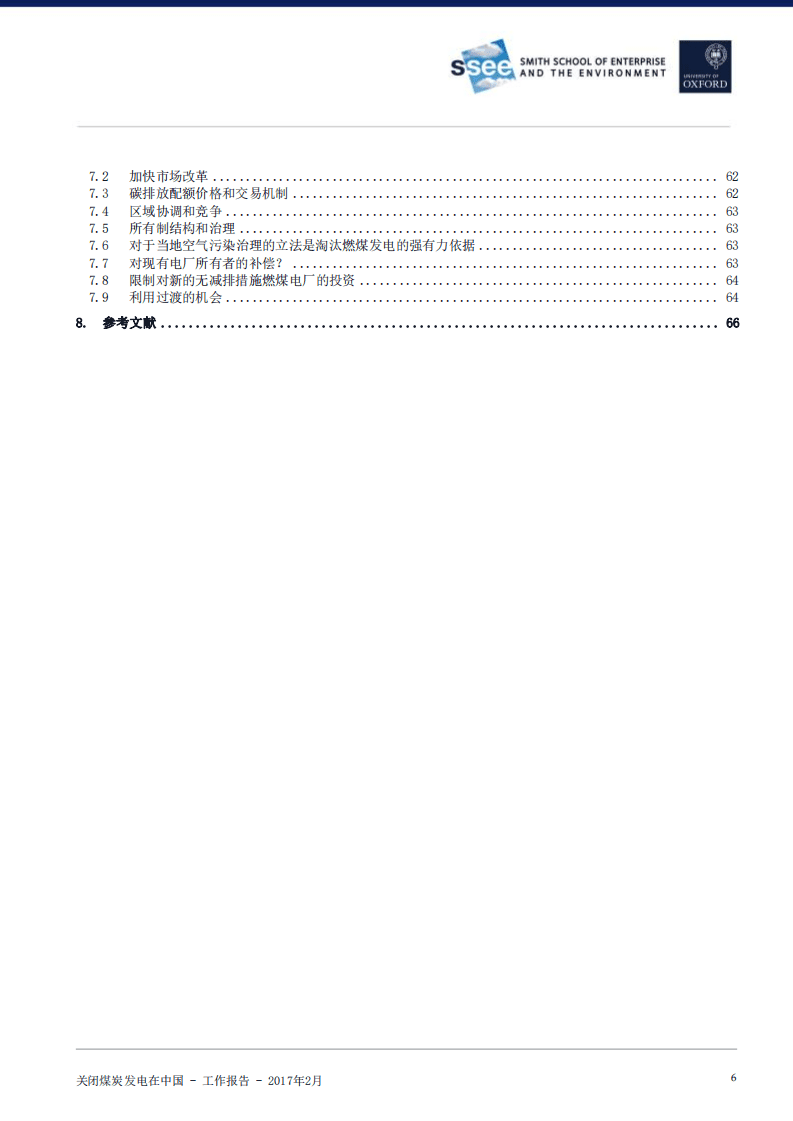 ssee SMITH SCHOOL OF ENTERPRISE AND THE ENVIRONMENT

UNIVERSITY OF OXFORD

7.2 加快市场改革 ........ 62
7.3 碳排放配额价格和交易机制 ........ 62
7.4 区域协调和竞争 ........ 63
7.5 所有制结构和治理 ........ 63
7.6 对于当地空气污染治理的立法是淘汰燃煤发电的强有力依据 ........ 63
7.7 对现有电厂所有者的补偿？ ........ 63
7.8 限制对新的无减排措施燃煤电厂的投资 ........ 64
7.9 利用过渡的机会 ........ 64

8. 参考文献 ........ 66

关闭煤炭发电在中国 - 工作报告 - 2017年2月

6